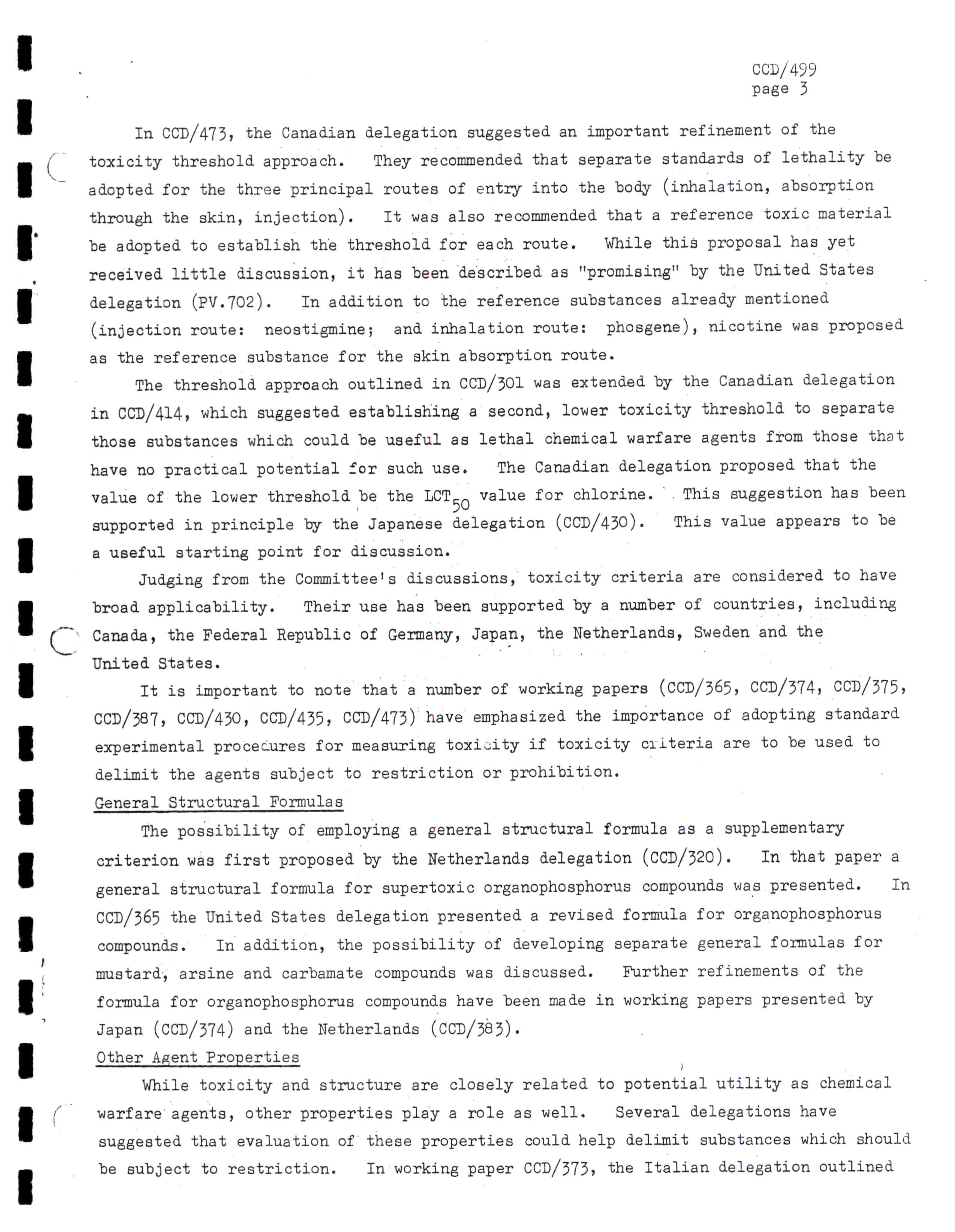 CCD/499
page 3

In CCD/473, the Canadian delegation suggested an important refinement of the toxicity threshold approach. They recommended that separate standards of lethality be adopted for the three principal routes of entry into the body (inhalation, absorption through the skin, injection). It was also recommended that a reference toxic material be adopted to establish the threshold for each route. While this proposal has yet received little discussion, it has been described as "promising" by the United States delegation (PV.702). In addition to the reference substances already mentioned (injection route: neostigmine; and inhalation route: phosgene), nicotine was proposed as the reference substance for the skin absorption route.

The threshold approach outlined in CCD/301 was extended by the Canadian delegation in CCD/414, which suggested establishing a second, lower toxicity threshold to separate those substances which could be useful as lethal chemical warfare agents from those that have no practical potential for such use. The Canadian delegation proposed that the value of the lower threshold be the $LCT_{50}$ value for chlorine. This suggestion has been supported in principle by the Japanese delegation (CCD/430). This value appears to be a useful starting point for discussion.

Judging from the Committee's discussions, toxicity criteria are considered to have broad applicability. Their use has been supported by a number of countries, including Canada, the Federal Republic of Germany, Japan, the Netherlands, Sweden and the United States.

It is important to note that a number of working papers (CCD/365, CCD/374, CCD/375, CCD/387, CCD/430, CCD/435, CCD/473) have emphasized the importance of adopting standard experimental procedures for measuring toxicity if toxicity criteria are to be used to delimit the agents subject to restriction or prohibition.

General Structural Formulas

The possibility of employing a general structural formula as a supplementary criterion was first proposed by the Netherlands delegation (CCD/320). In that paper a general structural formula for supertoxic organophosphorus compounds was presented. In CCD/365 the United States delegation presented a revised formula for organophosphorus compounds. In addition, the possibility of developing separate general formulas for mustard, arsine and carbamate compounds was discussed. Further refinements of the formula for organophosphorus compounds have been made in working papers presented by Japan (CCD/374) and the Netherlands (CCD/383).

Other Agent Properties

While toxicity and structure are closely related to potential utility as chemical warfare agents, other properties play a role as well. Several delegations have suggested that evaluation of these properties could help delimit substances which should be subject to restriction. In working paper CCD/373, the Italian delegation outlined